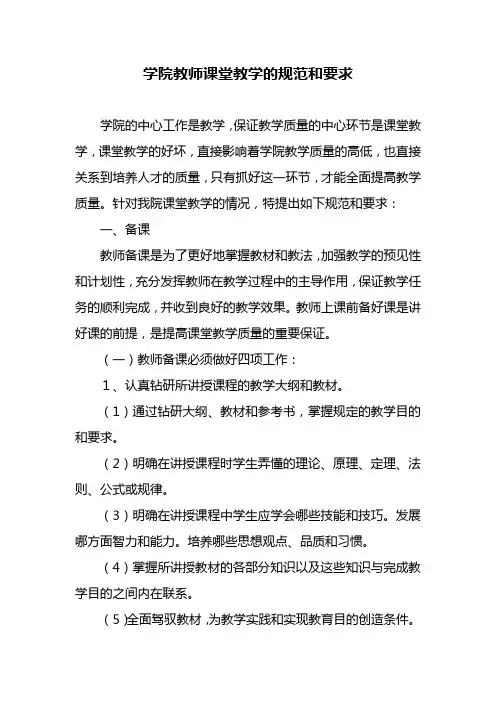 学院教师课堂教学的规范和要求

学院的中心工作是教学，保证教学质量的中心环节是课堂教学，课堂教学的好坏，直接影响着学院教学质量的高低，也直接关系到培养人才的质量，只有抓好这一环节，才能全面提高教学质量。针对我院课堂教学的情况，特提出如下规范和要求：

一、备课

教师备课是为了更好地掌握教材和教法，加强教学的预见性和计划性，充分发挥教师在教学过程中的主导作用，保证教学任务的顺利完成，并收到良好的教学效果。教师上课前备好课是讲好课的前提，是提高课堂教学质量的重要保证。

（一）教师备课必须做好四项工作：

1、认真钻研所讲授课程的教学大纲和教材。

（1）通过钻研大纲、教材和参考书，掌握规定的教学目的和要求。

（2）明确在讲授课程时学生弄懂的理论、原理、定理、法则、公式或规律。

（3）明确在讲授课程中学生应学会哪些技能和技巧。发展哪方面智力和能力。培养哪些思想观点、品质和习惯。

（4）掌握所讲授教材的各部分知识以及这些知识与完成教学目的之间内在联系。

（5）全面驾驭教材，为教学实践和实现教育目的创造条件。